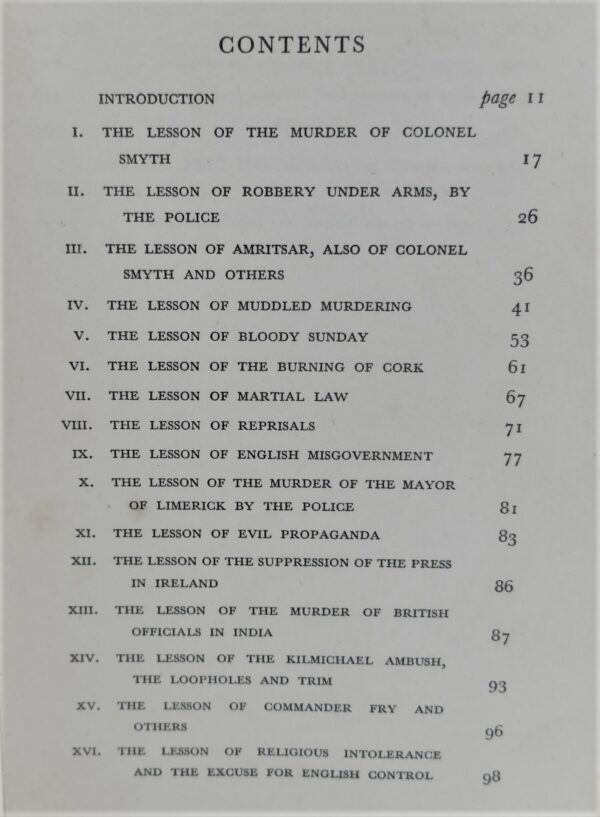 CONTENTS

INTRODUCTION page 11

I. THE LESSON OF THE MURDER OF COLONEL SMYTH 17

II. THE LESSON OF ROBBERY UNDER ARMS, BY THE POLICE 26

III. THE LESSON OF AMRITSAR, ALSO OF COLONEL SMYTH AND OTHERS 36

IV. THE LESSON OF MUDDLED MURDERING 41

V. THE LESSON OF BLOODY SUNDAY 53

VI. THE LESSON OF THE BURNING OF CORK 61

VII. THE LESSON OF MARTIAL LAW 67

VIII. THE LESSON OF REPRISALS 71

IX. THE LESSON OF ENGLISH MISGOVERNMENT 77

X. THE LESSON OF THE MURDER OF THE MAYOR OF LIMERICK BY THE POLICE 81

XI. THE LESSON OF EVIL PROPAGANDA 83

XII. THE LESSON OF THE SUPPRESSION OF THE PRESS IN IRELAND 86

XIII. THE LESSON OF THE MURDER OF BRITISH OFFICIALS IN INDIA 87

XIV. THE LESSON OF THE KILMICHAEL AMBUSH, THE LOOPHOLES AND TRIM 93

XV. THE LESSON OF COMMANDER FRY AND OTHERS 96

XVI. THE LESSON OF RELIGIOUS INTOLERANCE AND THE EXCUSE FOR ENGLISH CONTROL 98